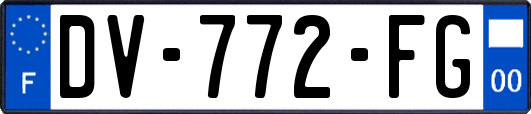 F
DV-772-FG
00